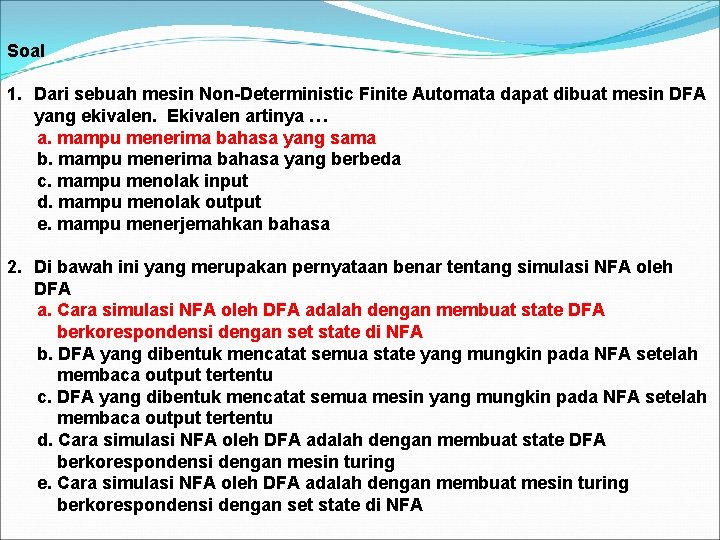 Soal

1. Dari sebuah mesin Non-Deterministic Finite Automata dapat dibuat mesin DFA yang ekivalen. Ekivalen artinya …
a. mampu menerima bahasa yang sama
b. mampu menerima bahasa yang berbeda
c. mampu menolak input
d. mampu menolak output
e. mampu menerjemahkan bahasa

2. Di bawah ini yang merupakan pernyataan benar tentang simulasi NFA oleh DFA
a. Cara simulasi NFA oleh DFA adalah dengan membuat state DFA berkorespondensi dengan set state di NFA
b. DFA yang dibentuk mencatat semua state yang mungkin pada NFA setelah membaca output tertentu
c. DFA yang dibentuk mencatat semua mesin yang mungkin pada NFA setelah membaca output tertentu
d. Cara simulasi NFA oleh DFA adalah dengan membuat state DFA berkorespondensi dengan mesin turing
e. Cara simulasi NFA oleh DFA adalah dengan membuat mesin turing berkorespondensi dengan set state di NFA